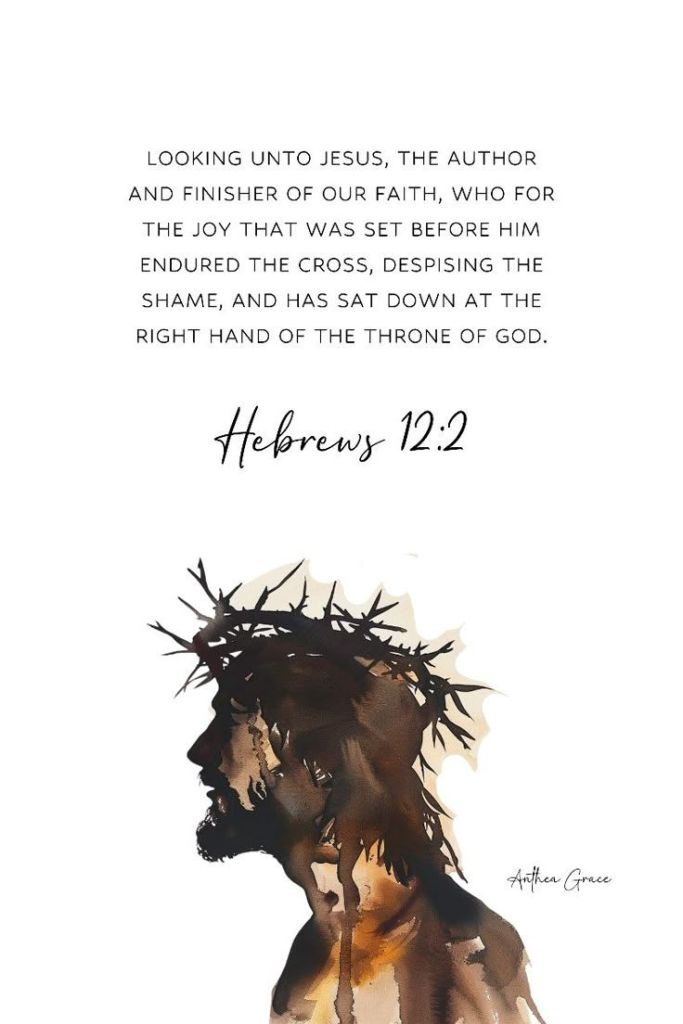 LOOKING UNTO JESUS, THE AUTHOR AND FINISHER OF OUR FAITH, WHO FOR THE JOY THAT WAS SET BEFORE HIM ENDURED THE CROSS, DESPISING THE SHAME, AND HAS SAT DOWN AT THE RIGHT HAND OF THE THRONE OF GOD.

Hebrews 12:2

Anthea Grace